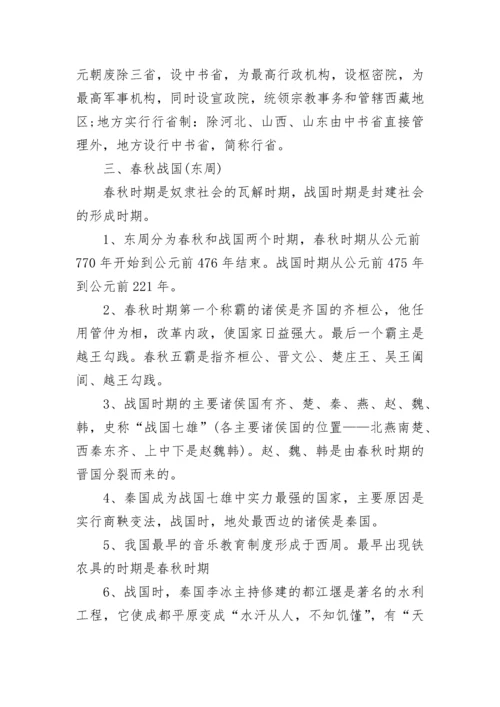 元朝废除三省，设中书省，为最高行政机构，设枢密院，为最高军事机构，同时设宣政院，统领宗教事务和管辖西藏地区；地方实行行省制：除河北、山西、山东由中书省直接管理外，地方设行中书省，简称行省。

三、春秋战国(东周)

春秋时期是奴隶社会的瓦解时期，战国时期是封建社会的形成时期。

1、东周分为春秋和战国两个时期，春秋时期从公元前770年开始到公元前476年结束。战国时期从公元前475年到公元前221年。

2、春秋时期第一个称霸的诸侯是齐国的齐桓公，他任用管仲为相，改革内政，使国家日益强大。最后一个霸主是越王勾践。春秋五霸是指齐桓公、晋文公、楚庄王、吴王阖闾、越王勾践。

3、战国时期的主要诸侯国有齐、楚、秦、燕、赵、魏、韩，史称“战国七雄”(各主要诸侯国的位置——北燕南楚、西秦东齐、上中下是赵魏韩)。赵、魏、韩是由春秋时期的晋国分裂而来的。

4、秦国成为战国七雄中实力最强的国家，主要原因是实行商鞅变法，战国时，地处最西边的诸侯是秦国。

5、我国最早的音乐教育制度形成于西周。最早出现铁农具的时期是春秋时期

6、战国时，秦国李冰主持修建的都江堰是著名的水利工程，它使成都平原变成“水汗从人，不知饥馑”，有“天